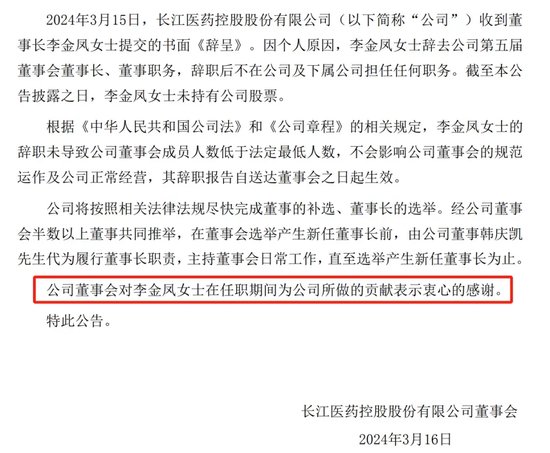 2024年3月15日，长江医药控股股份有限公司（以下简称“公司”）收到董事长李金凤女士提交的书面《辞呈》。因个人原因，李金凤女士辞去公司第五届董事会董事长、董事职务，辞职后不在公司及下属公司担任任何职务。截至本公告披露之日，李金凤女士未持有公司股票。

根据《中华人民共和国公司法》和《公司章程》的相关规定，李金凤女士的辞职未导致公司董事会成员人数低于法定最低人数，不会影响公司董事会的规范运作及公司正常经营，其辞职报告自送达董事会之日起生效。

公司将按照相关法律法规尽快完成董事的补选、董事长的选举。经公司董事会半数以上董事共同推举，在董事会选举产生新任董事长前，由公司董事韩庆凯先生代为履行董事长职责，主持董事会日常工作，直至选举产生新任董事长为止。

公司董事会对李金凤女士在任职期间为公司所做的贡献表示衷心的感谢。

特此公告。

长江医药控股股份有限公司董事会

2024年3月16日